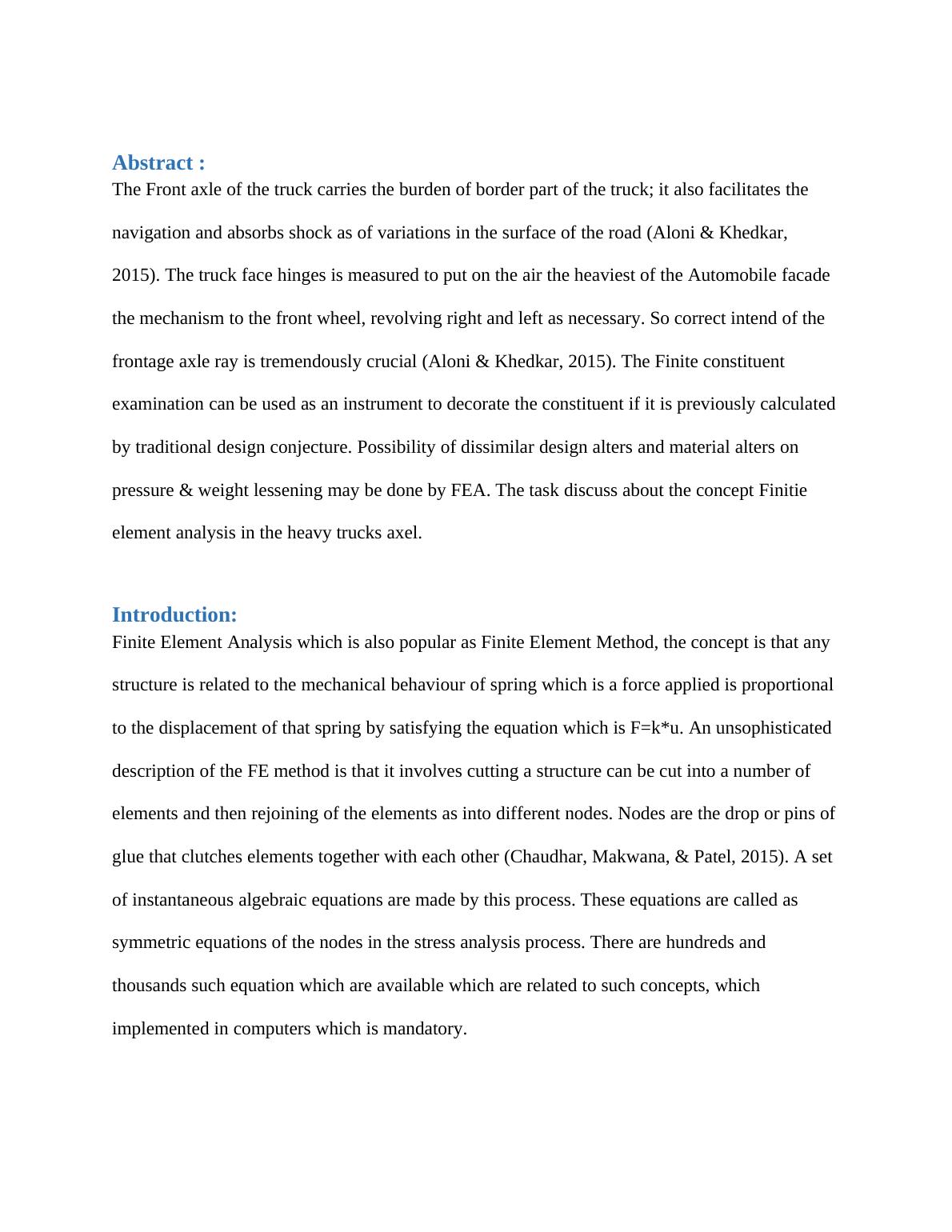 Abstract :

The Front axle of the truck carries the burden of border part of the truck; it also facilitates the navigation and absorbs shock as of variations in the surface of the road (Aloni & Khedkar, 2015). The truck face hinges is measured to put on the air the heaviest of the Automobile facade the mechanism to the front wheel, revolving right and left as necessary. So correct intend of the frontage axle ray is tremendously crucial (Aloni & Khedkar, 2015). The Finite constituent examination can be used as an instrument to decorate the constituent if it is previously calculated by traditional design conjecture. Possibility of dissimilar design alters and material alters on pressure & weight lessening may be done by FEA. The task discuss about the concept Finitie element analysis in the heavy trucks axel.

Introduction:

Finite Element Analysis which is also popular as Finite Element Method, the concept is that any structure is related to the mechanical behaviour of spring which is a force applied is proportional to the displacement of that spring by satisfying the equation which is F=k*u. An unsophisticated description of the FE method is that it involves cutting a structure can be cut into a number of elements and then rejoining of the elements as into different nodes. Nodes are the drop or pins of glue that clutches elements together with each other (Chaudhar, Makwana, & Patel, 2015). A set of instantaneous algebraic equations are made by this process. These equations are called as symmetric equations of the nodes in the stress analysis process. There are hundreds and thousands such equation which are available which are related to such concepts, which implemented in computers which is mandatory.